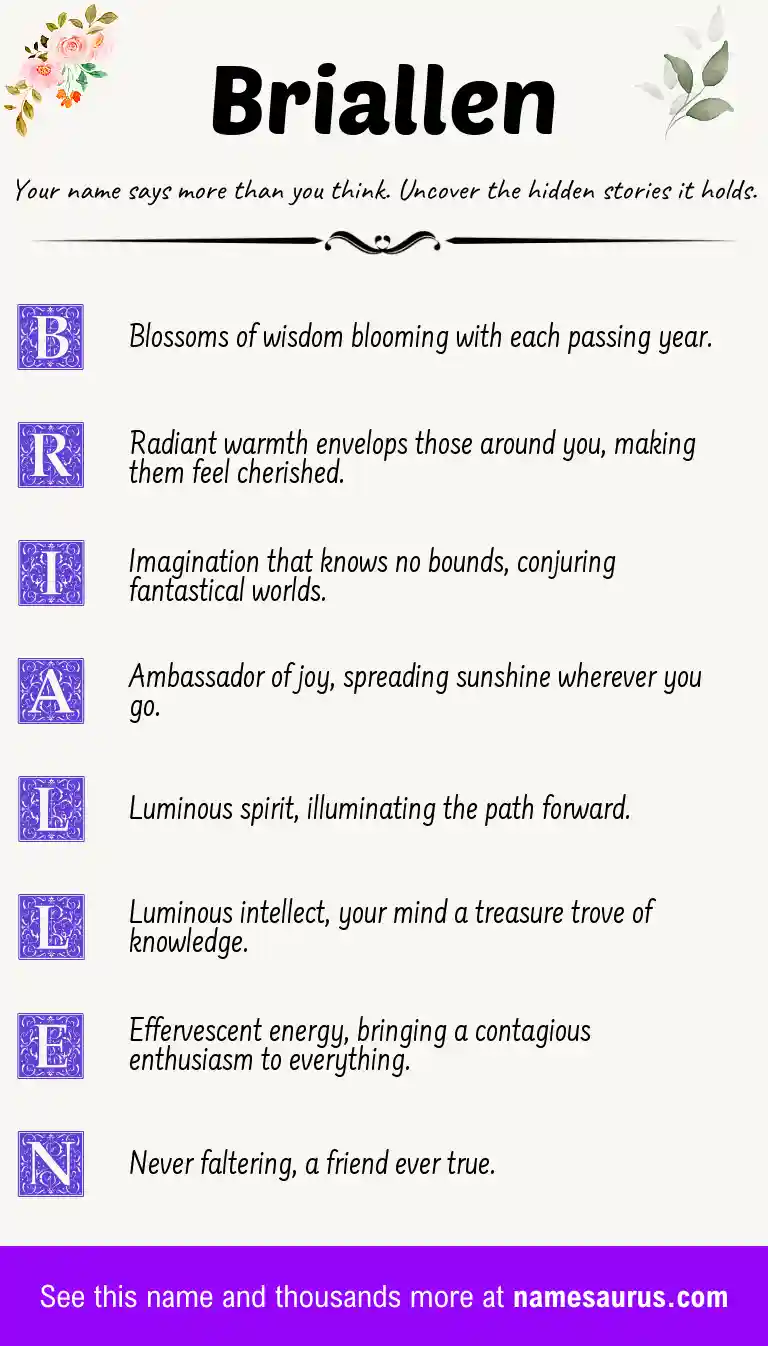 Briallen

Your name says more than you think. Uncover the hidden stories it holds.

B Blossoms of wisdom blooming with each passing year.

R Radiant warmth envelops those around you, making them feel cherished.

I Imagination that knows no bounds, conjuring fantastical worlds.

A Ambassador of joy, spreading sunshine wherever you go.

L Luminous spirit, illuminating the path forward.

L Luminous intellect, your mind a treasure trove of knowledge.

E Effervescent energy, bringing a contagious enthusiasm to everything.

N Never faltering, a friend ever true.

See this name and thousands more at namesaurus.com